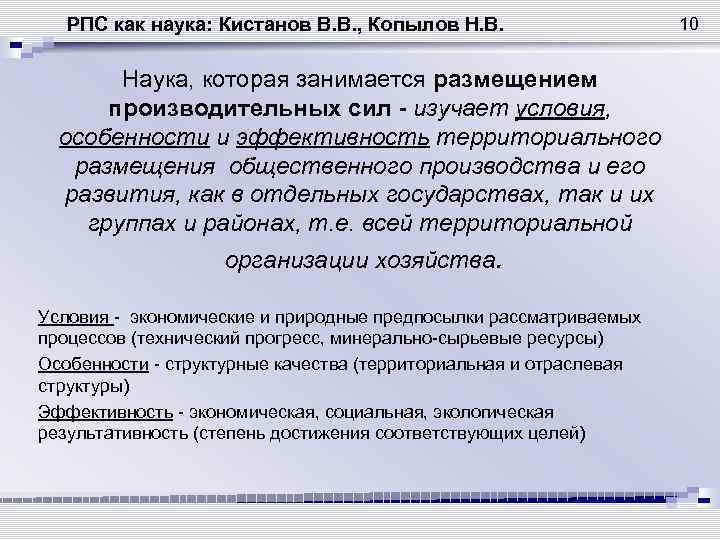 РПС как наука: Кистанов В.В., Копылов Н.В.

10

Наука, которая занимается размещением производительных сил - изучает условия, особенности и эффективность территориального размещения общественного производства и его развития, как в отдельных государствах, так и их группах и районах, т.е. всей территориальной организации хозяйства.

Условия - экономические и природные предпосылки рассматриваемых процессов (технический прогресс, минерально-сырьевые ресурсы)

Особенности - структурные качества (территориальная и отраслевая структуры)

Эффективность - экономическая, социальная, экологическая результативность (степень достижения соответствующих целей)